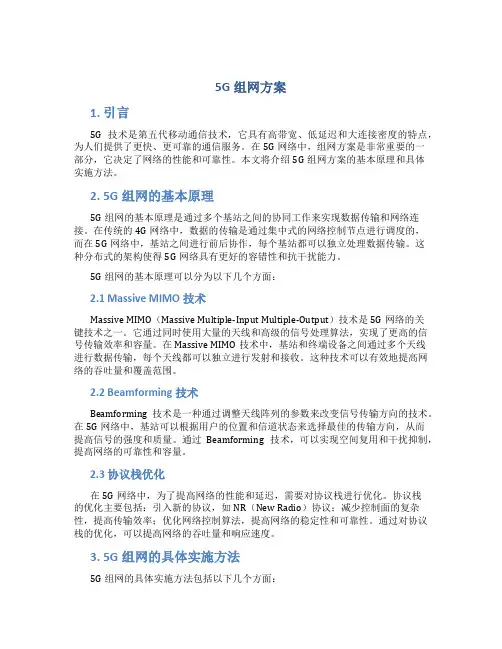 5G 组网方案

1. 引言

5G 技术是第五代移动通信技术，它具有高带宽、低延迟和大连接密度的特点，为人们提供了更快、更可靠的通信服务。在 5G 网络中，组网方案是非常重要的一部分，它决定了网络的性能和可靠性。本文将介绍 5G 组网方案的基本原理和具体实施方法。

2. 5G 组网的基本原理

5G 组网的基本原理是通过多个基站之间的协同工作来实现数据传输和网络连接。在传统的 4G 网络中，数据的传输是通过集中式的网络控制节点进行调度的，而在 5G 网络中，基站之间进行前后协作，每个基站都可以独立处理数据传输。这种分布式的架构使得 5G 网络具有更好的容错性和抗干扰能力。

5G 组网的基本原理可以分为以下几个方面：

2.1 Massive MIMO 技术

Massive MIMO（Massive Multiple-Input Multiple-Output）技术是 5G 网络的关键技术之一。它通过同时使用大量的天线和高级的信号处理算法，实现了更高的信号传输效率和容量。在 Massive MIMO 技术中，基站和终端设备之间通过多个天线进行数据传输，每个天线都可以独立进行发射和接收。这种技术可以有效地提高网络的吞吐量和覆盖范围。

2.2 Beamforming 技术

Beamforming 技术是一种通过调整天线阵列的参数来改变信号传输方向的技术。在 5G 网络中，基站可以根据用户的位置和信道状态来选择最佳的传输方向，从而提高信号的强度和质量。通过 Beamforming 技术，可以实现空间复用和干扰抑制，提高网络的可靠性和容量。

2.3 协议栈优化

在 5G 网络中，为了提高网络的性能和延迟，需要对协议栈进行优化。协议栈的优化主要包括：引入新的协议，如 NR（New Radio）协议；减少控制面的复杂性，提高传输效率；优化网络控制算法，提高网络的稳定性和可靠性。通过对协议栈的优化，可以提高网络的吞吐量和响应速度。

3. 5G 组网的具体实施方法

5G 组网的具体实施方法包括以下几个方面：